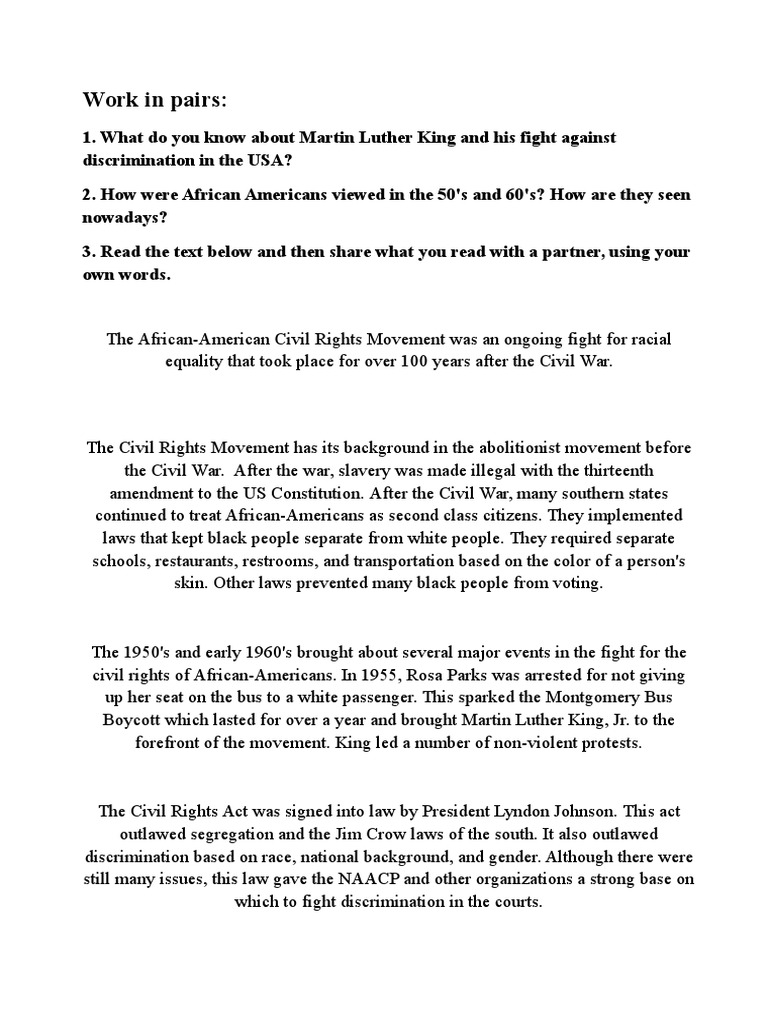 Work in pairs:

1. What do you know about Martin Luther King and his fight against discrimination in the USA?

2. How were African Americans viewed in the 50's and 60's? How are they seen nowadays?

3. Read the text below and then share what you read with a partner, using your own words.

The African-American Civil Rights Movement was an ongoing fight for racial equality that took place for over 100 years after the Civil War.

The Civil Rights Movement has its background in the abolitionist movement before the Civil War. After the war, slavery was made illegal with the thirteenth amendment to the US Constitution. After the Civil War, many southern states continued to treat African-Americans as second class citizens. They implemented laws that kept black people separate from white people. They required separate schools, restaurants, restrooms, and transportation based on the color of a person's skin. Other laws prevented many black people from voting.

The 1950's and early 1960's brought about several major events in the fight for the civil rights of African-Americans. In 1955, Rosa Parks was arrested for not giving up her seat on the bus to a white passenger. This sparked the Montgomery Bus Boycott which lasted for over a year and brought Martin Luther King, Jr. to the forefront of the movement. King led a number of non-violent protests.

The Civil Rights Act was signed into law by President Lyndon Johnson. This act outlawed segregation and the Jim Crow laws of the south. It also outlawed discrimination based on race, national background, and gender. Although there were still many issues, this law gave the NAACP and other organizations a strong base on which to fight discrimination in the courts.